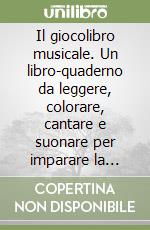 unilibro

Il giocolibro musicale. Un libro-quaderno da leggere, colorare, cantare e suonare per imparare la...

COPERTINA NON DISPONIBILE